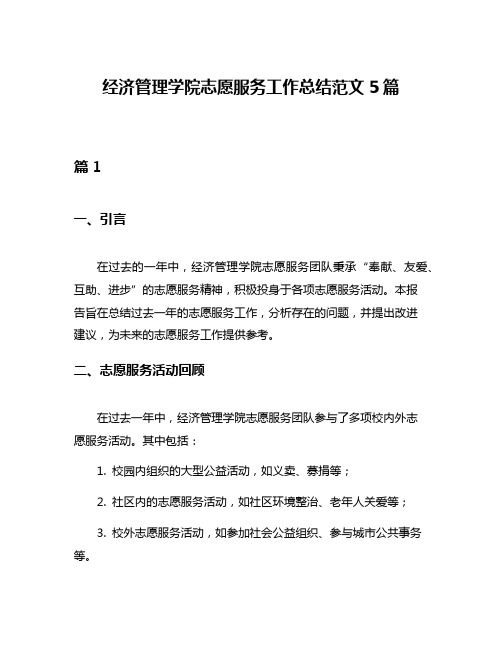 经济管理学院志愿服务工作总结范文 5 篇

篇 1

一、引言

在过去的一年中，经济管理学院志愿服务团队秉承“奉献、友爱、互助、进步”的志愿服务精神，积极投身于各项志愿服务活动。本报告旨在总结过去一年的志愿服务工作，分析存在的问题，并提出改进建议，为未来的志愿服务工作提供参考。

二、志愿服务活动回顾

在过去一年中，经济管理学院志愿服务团队参与了多项校内外志愿服务活动。其中包括：

1. 校园内组织的大型公益活动，如义卖、募捐等；

2. 社区内的志愿服务活动，如社区环境整治、老年人关爱等；

3. 校外志愿服务活动，如参加社会公益组织、参与城市公共事务等。